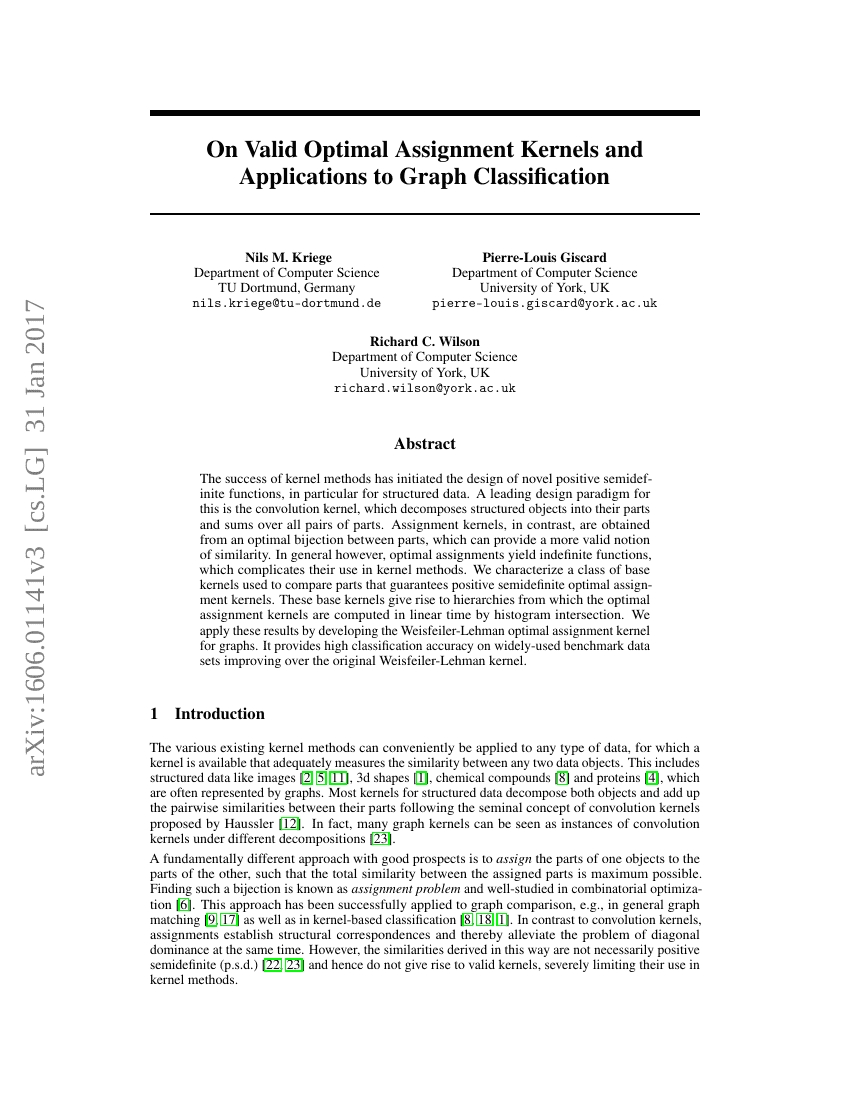 arXiv:1606.01141v3 [cs.LG] 31 Jan 2017

On Valid Optimal Assignment Kernels and Applications to Graph Classification

Nils M. Kriege
Department of Computer Science
TU Dortmund, Germany
nils.kriege@tu-dortmund.de

Pierre-Louis Giscard
Department of Computer Science
University of York, UK
pierre-louis.giscard@york.ac.uk

Richard C. Wilson
Department of Computer Science
University of York, UK
richard.wilson@york.ac.uk

Abstract

The success of kernel methods has initiated the design of novel positive semidefinite functions, in particular for structured data. A leading design paradigm for this is the convolution kernel, which decomposes structured objects into their parts and sums over all pairs of parts. Assignment kernels, in contrast, are obtained from an optimal bijection between parts, which can provide a more valid notion of similarity. In general however, optimal assignments yield indefinite functions, which complicates their use in kernel methods. We characterize a class of base kernels used to compare parts that guarantees positive semidefinite optimal assignment kernels. These base kernels give rise to hierarchies from which the optimal assignment kernels are computed in linear time by histogram intersection. We apply these results by developing the Weisfeiler-Lehman optimal assignment kernel for graphs. It provides high classification accuracy on widely-used benchmark data sets improving over the original Weisfeiler-Lehman kernel.

1 Introduction

The various existing kernel methods can conveniently be applied to any type of data, for which a kernel is available that adequately measures the similarity between any two data objects. This includes structured data like images [2, 5, 11], 3d shapes [1], chemical compounds [8] and proteins [4], which are often represented by graphs. Most kernels for structured data decompose both objects and add up the pairwise similarities between their parts following the seminal concept of convolution kernels proposed by Haussler [12]. In fact, many graph kernels can be seen as instances of convolution kernels under different decompositions [23].

A fundamentally different approach with good prospects is to assign the parts of one objects to the parts of the other, such that the total similarity between the assigned parts is maximum possible. Finding such a bijection is known as assignment problem and well-studied in combinatorial optimization [6]. This approach has been successfully applied to graph comparison, e.g., in general graph matching [9, 17] as well as in kernel-based classification [8, 18, 1]. In contrast to convolution kernels, assignments establish structural correspondences and thereby alleviate the problem of diagonal dominance at the same time. However, the similarities derived in this way are not necessarily positive semidefinite (p.s.d.) [22, 23] and hence do not give rise to valid kernels, severely limiting their use in kernel methods.